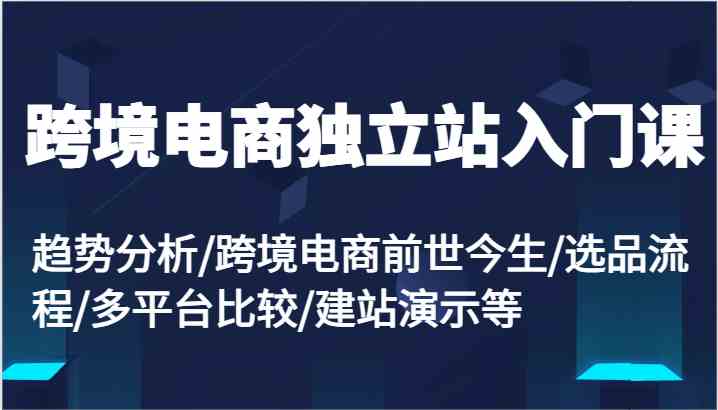 跨境电商独立站入门课

趋势分析/跨境电商前世今生/选品流程/多平台比较/建站演示等